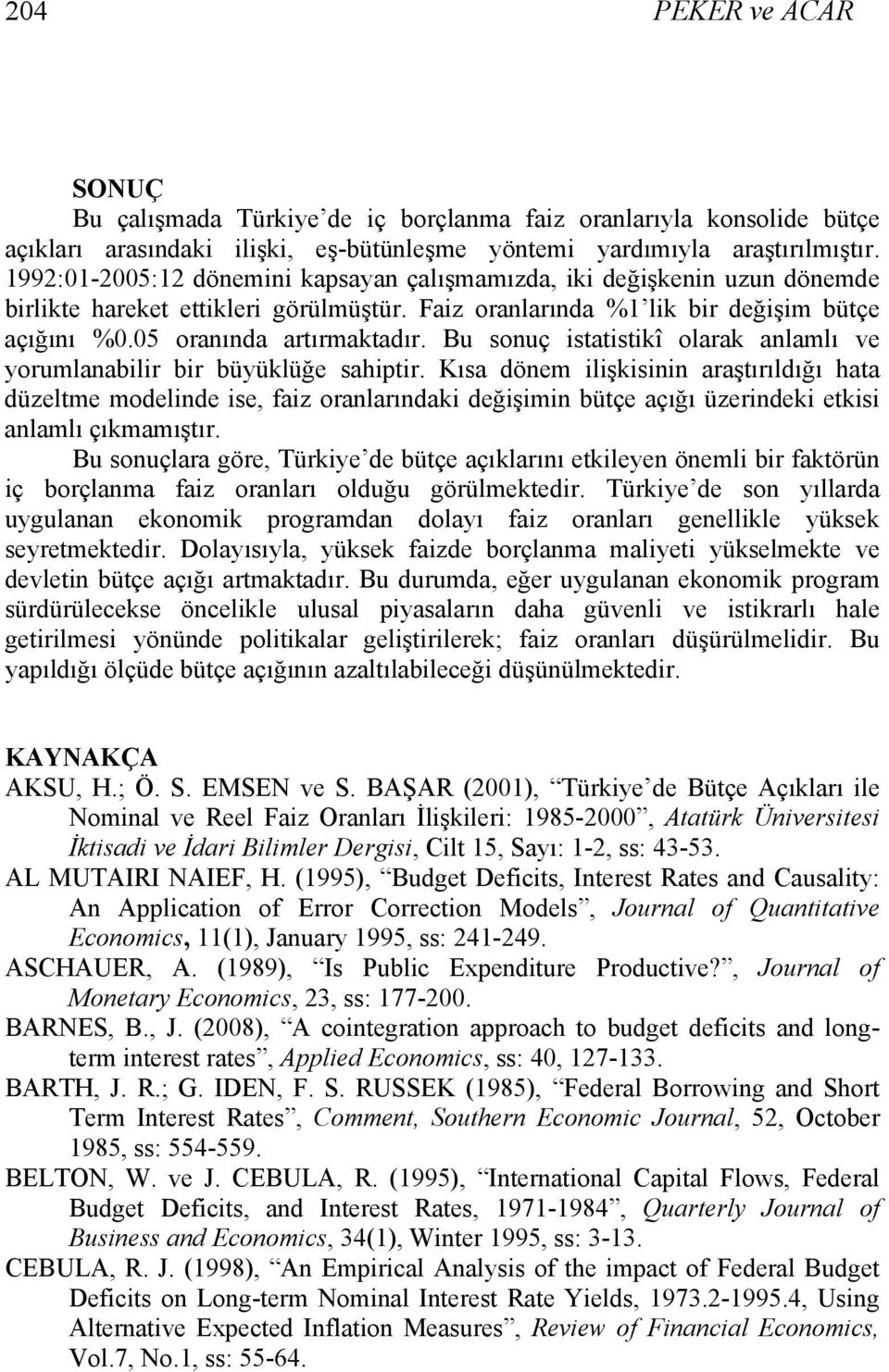 204 PEKER ve ACAR

SONUÇ

Bu çalışmada Türkiye'de iç borçlanma faiz oranlarıyla konsolide bütçe açıkları arasındaki ilişki, eş-bütünleşme yöntemi yardımıyla araştırılmıştır. 1992:01-2005:12 dönemini kapsayan çalışmamızda, iki değişkenin uzun dönemde birlikte hareket ettikleri görülmüştür. Faiz oranlarında %1'lik bir değişim bütçe açığını %0.05 oranında artırmaktadır. Bu sonuç istatistikî olarak anlamlı ve yorumlanabilir bir büyüklüğe sahiptir. Kısa dönem ilişkisinin araştırıldığı hata düzeltme modelinde ise, faiz oranlarındaki değişimin bütçe açığı üzerindeki etkisi anlamlı çıkmamıştır.

Bu sonuçlara göre, Türkiye'de bütçe açıklarını etkileyen önemli bir faktörün iç borçlanma faiz oranları olduğu görülmektedir. Türkiye'de son yıllarda uygulanan ekonomik programdan dolayı faiz oranları genellikle yüksek seyretmektedir. Dolayısıyla, yüksek faizde borçlanma maliyeti yükselmekte ve devletin bütçe açığı artmaktadır. Bu durumda, eğer uygulanan ekonomik program sürdürülecekse öncelikle ulusal piyasaların daha güvenli ve istikrarlı hale getirilmesi yönünde politikalar geliştirilerek; faiz oranları düşürülmelidir. Bu yapıldığı ölçüde bütçe açığının azaltılabileceği düşünülmektedir.

KAYNAKÇA

AKSU, H.; Ö. S. EMSEN ve S. BAŞAR (2001), "Türkiye'de Bütçe Açıkları ile Nominal ve Reel Faiz Oranları İlişkileri: 1985-2000", Atatürk Üniversitesi İktisadi ve İdari Bilimler Dergisi, Cilt 15, Sayı: 1-2, ss: 43-53.

AL MUTAIRI NAIEF, H. (1995), "Budget Deficits, Interest Rates and Causality: An Application of Error Correction Models", Journal of Quantitative Economics, 11(1), January 1995, ss: 241-249.

ASCHAUER, A. (1989), "Is Public Expenditure Productive?", Journal of Monetary Economics, 23, ss: 177-200.

BARNES, B., J. (2008), "A cointegration approach to budget deficits and long-term interest rates", Applied Economics, ss: 40, 127-133.

BARTH, J. R.; G. IDEN, F. S. RUSSEK (1985), "Federal Borrowing and Short Term Interest Rates", Comment, Southern Economic Journal, 52, October 1985, ss: 554-559.

BELTON, W. ve J. CEBULA, R. (1995), "International Capital Flows, Federal Budget Deficits, and Interest Rates, 1971-1984", Quarterly Journal of Business and Economics, 34(1), Winter 1995, ss: 3-13.

CEBULA, R. J. (1998), "An Empirical Analysis of the impact of Federal Budget Deficits on Long-term Nominal Interest Rate Yields, 1973.2-1995.4, Using Alternative Expected Inflation Measures", Review of Financial Economics, Vol.7, No.1, ss: 55-64.